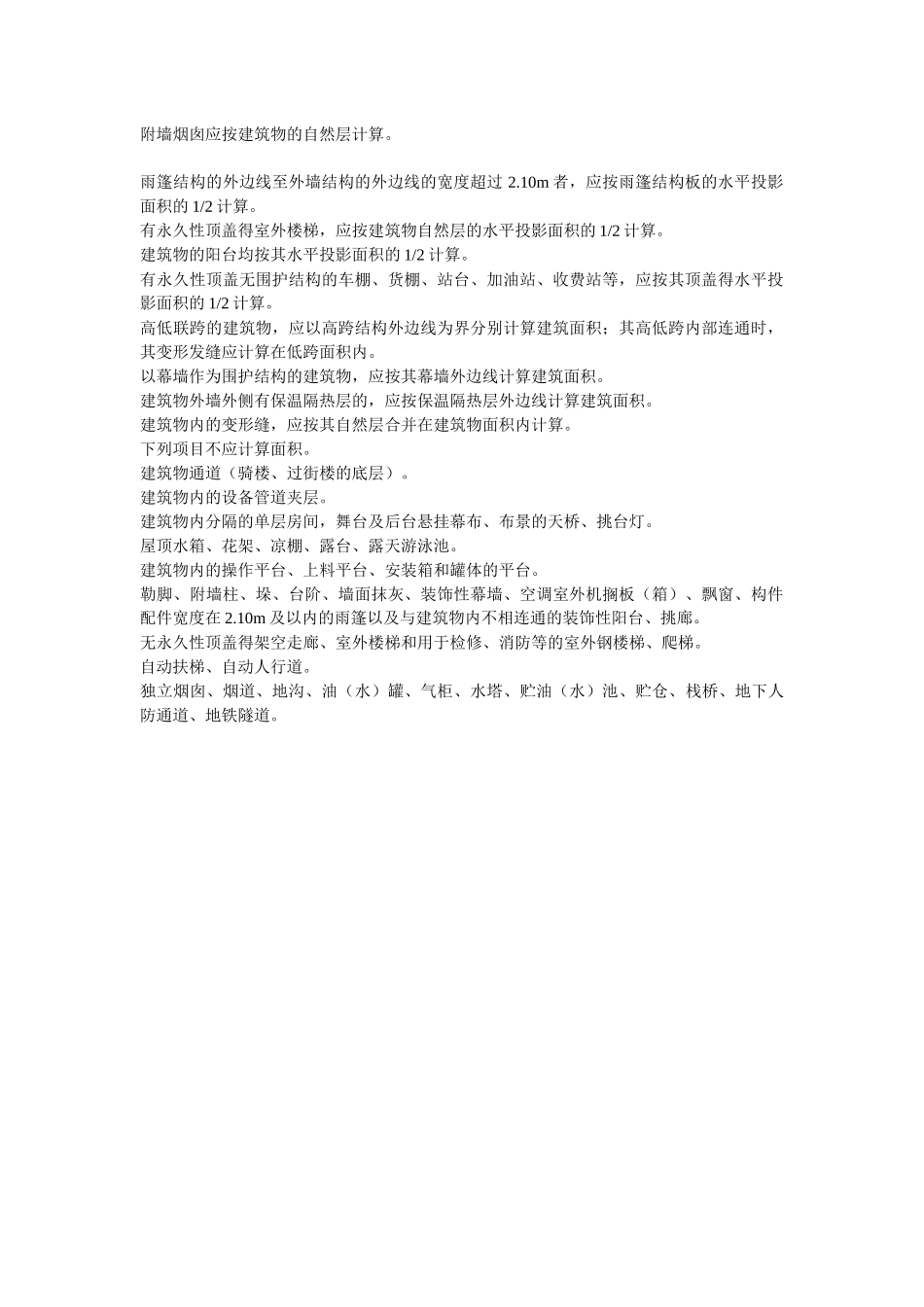 附墙烟囱应按建筑物的自然层计算。

雨篷结构的外边线至外墙结构的外边线的宽度超过 2.10m 者，应按雨篷结构板的水平投影面积的 1/2 计算。
有永久性顶盖得室外楼梯，应按建筑物自然层的水平投影面积的 1/2 计算。
建筑物的阳台均按其水平投影面积的 1/2 计算。
有永久性顶盖无围护结构的车棚、货棚、站台、加油站、收费站等，应按其顶盖得水平投影面积的 1/2 计算。
高低联跨的建筑物，应以高跨结构外边线为界分别计算建筑面积；其高低跨内部连通时，其变形发缝应计算在低跨面积内。
以幕墙作为围护结构的建筑物，应按其幕墙外边线计算建筑面积。
建筑物外墙外侧有保温隔热层的，应按保温隔热层外边线计算建筑面积。
建筑物内的变形缝，应按其自然层合并在建筑物面积内计算。
下列项目不应计算面积。
建筑物通道（骑楼、过街楼的底层）。
建筑物内的设备管道夹层。
建筑物内分隔的单层房间，舞台及后台悬挂幕布、布景的天桥、挑台灯。
屋顶水箱、花架、凉棚、露台、露天游泳池。
建筑物内的操作平台、上料平台、安装箱和罐体的平台。
勒脚、附墙柱、垛、台阶、墙面抹灰、装饰性幕墙、空调室外机搁板（箱）、飘窗、构件配件宽度在 2.10m 及以内的雨篷以及与建筑物内不相连通的装饰性阳台、挑廊。
无永久性顶盖得架空走廊、室外楼梯和用于检修、消防等的室外钢楼梯、爬梯。
自动扶梯、自动人行道。
独立烟囱、烟道、地沟、油（水）罐、气柜、水塔、贮油（水）池、贮仓、栈桥、地下人防通道、地铁隧道。